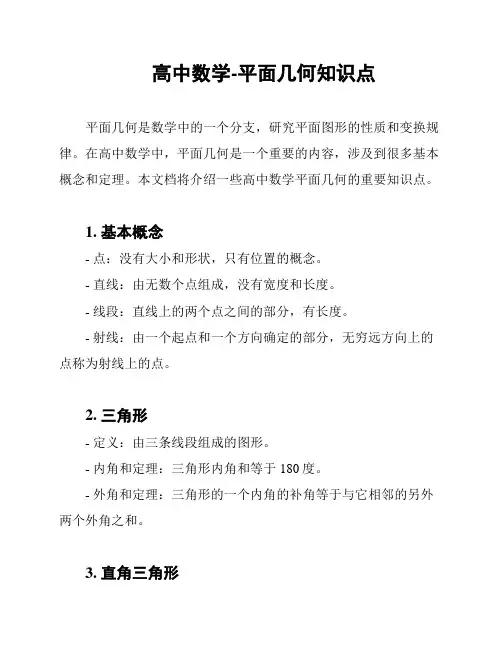 高中数学-平面几何知识点

平面几何是数学中的一个分支，研究平面图形的性质和变换规律。在高中数学中，平面几何是一个重要的内容，涉及到很多基本概念和定理。本文档将介绍一些高中数学平面几何的重要知识点。

1. 基本概念

- 点：没有大小和形状，只有位置的概念。

- 直线：由无数个点组成，没有宽度和长度。

- 线段：直线上的两个点之间的部分，有长度。

- 射线：由一个起点和一个方向确定的部分，无穷远方向上的点称为射线上的点。

2. 三角形

- 定义：由三条线段组成的图形。

- 内角和定理：三角形内角和等于 180 度。

- 外角和定理：三角形的一个内角的补角等于与它相邻的另外两个外角之和。

3. 直角三角形